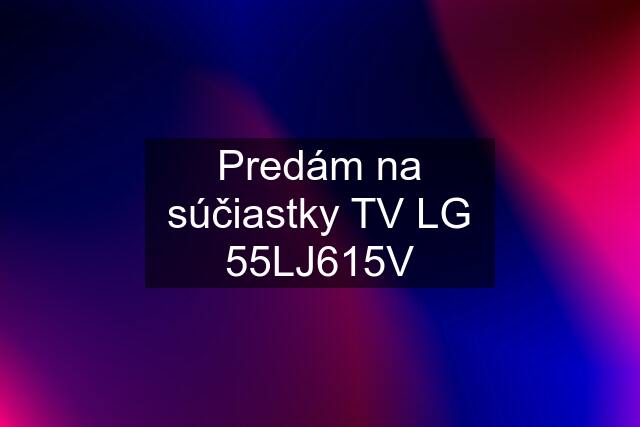 Predám na súčiastky TV LG 55LJ615V